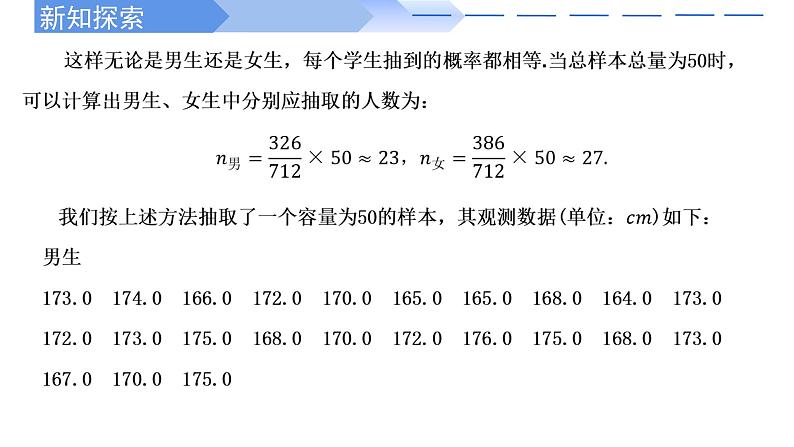 新知探索

这样无论是男生还是女生，每个学生抽到的概率都相等.当总样本总量为50时，可以计算出男生、女生中分别应抽取的人数为：

$n_{男}=\frac{326}{712}\times 50\approx 23$，$n_{女}=\frac{386}{712}\times 50\approx 27.$

我们按上述方法抽取了一个容量为50的样本，其观测数据(单位：$cm$)如下：

男生

173.0 174.0 166.0 172.0 170.0 165.0 165.0 168.0 164.0 173.0

172.0 173.0 175.0 168.0 170.0 172.0 176.0 175.0 168.0 173.0

167.0 170.0 175.0